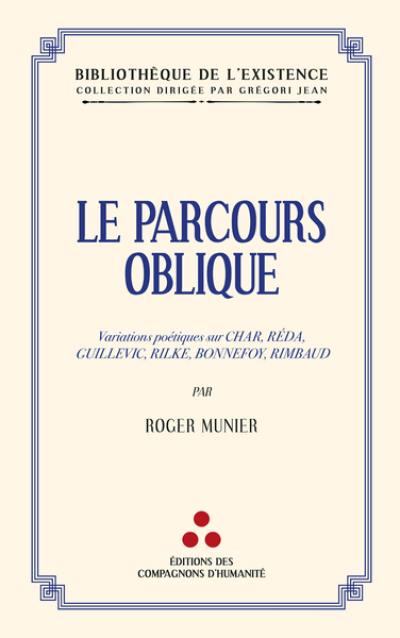 BIBLIOTHÈQUE DE L'EXISTENCE
COLLECTION DIRIGÉE PAR GRÉGORI JEAN

LE PARCOURS OBLIQUE

Variations poétiques sur CHAR, RÉDA, GUILLEVIC, RILKE, BONNEFOY, RIMBAUD

PAR

ROGER MUNIER

ÉDITIONS DES COMPAGNONS D'HUMANITÉ